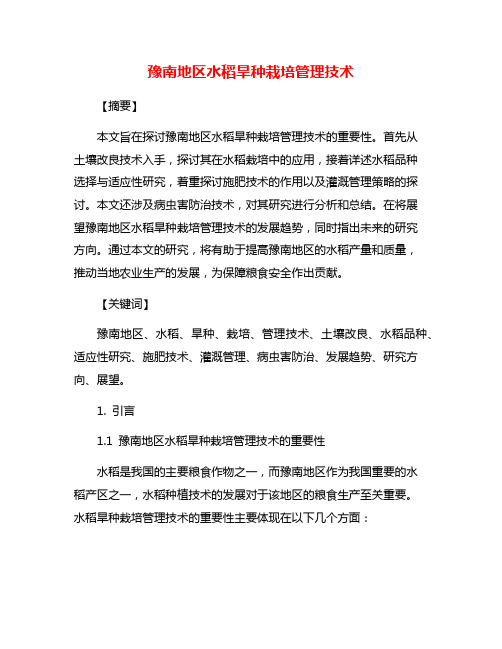 豫南地区水稻旱种栽培管理技术

【摘要】

本文旨在探讨豫南地区水稻旱种栽培管理技术的重要性。首先从土壤改良技术入手，探讨其在水稻栽培中的应用，接着详述水稻品种选择与适应性研究，着重探讨施肥技术的作用以及灌溉管理策略的探讨。本文还涉及病虫害防治技术，对其研究进行分析和总结。在将展望豫南地区水稻旱种栽培管理技术的发展趋势，同时指出未来的研究方向。通过本文的研究，将有助于提高豫南地区的水稻产量和质量，推动当地农业生产的发展，为保障粮食安全作出贡献。

【关键词】

豫南地区、水稻、旱种、栽培、管理技术、土壤改良、水稻品种、适应性研究、施肥技术、灌溉管理、病虫害防治、发展趋势、研究方向、展望。

1. 引言

1.1 豫南地区水稻旱种栽培管理技术的重要性

水稻是我国的主要粮食作物之一，而豫南地区作为我国重要的水稻产区之一，水稻种植技术的发展对于该地区的粮食生产至关重要。水稻旱种栽培管理技术的重要性主要体现在以下几个方面：